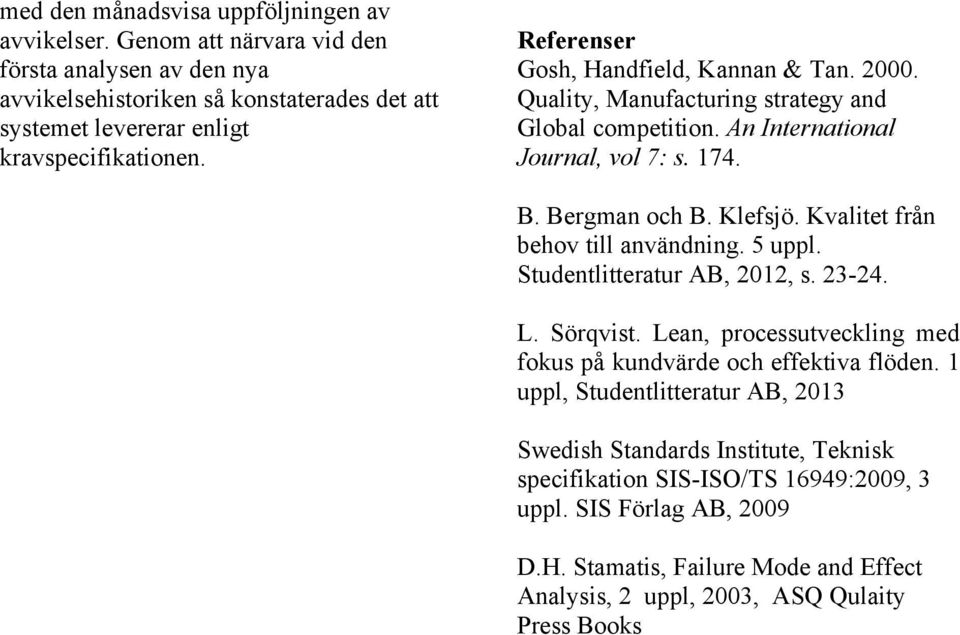 med den månadsvisa uppföljningen av avvikelser. Genom att närvara vid den första analysen av den nya avvikelsehistoriken så konstaterades det att systemet levererar enligt kravspecifikationen.

Referenser

Gosh, Handfield, Kannan & Tan. 2000. Quality, Manufacturing strategy and Global competition. An International Journal, vol 7: s. 174.

B. Bergman och B. Klefsjö. Kvalitet från behov till användning. 5 uppl. Studentlitteratur AB, 2012, s. 23-24.

L. Sörqvist. Lean, processutveckling med fokus på kundvärde och effektiva flöden. 1 uppl, Studentlitteratur AB, 2013

Swedish Standards Institute, Teknisk specifikation SIS-ISO/TS 16949:2009, 3 uppl. SIS Förlag AB, 2009

D.H. Stamatis, Failure Mode and Effect Analysis, 2 uppl, 2003, ASQ Qulaity Press Books